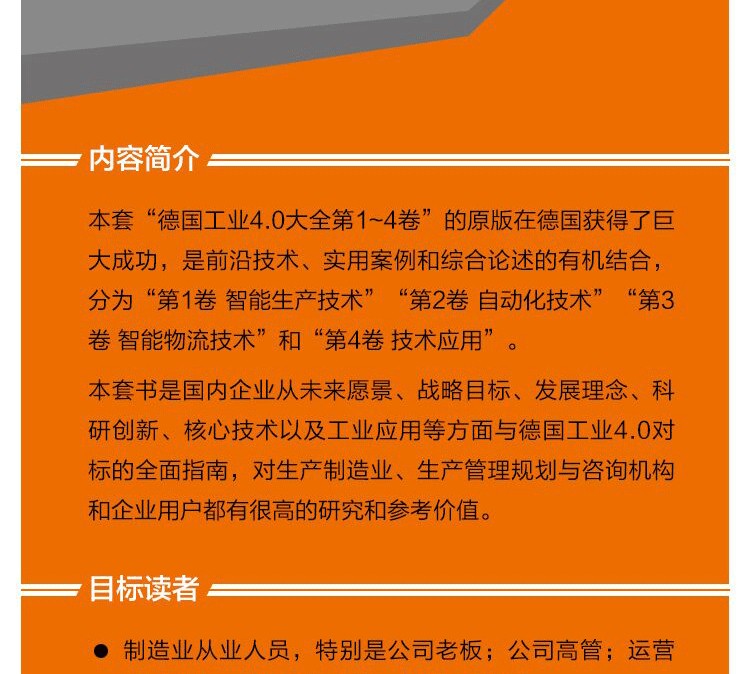 内容简介

本套“德国工业4.0大全第1~4卷”的原版在德国获得了巨大成功，是前沿技术、实用案例和综合论述的有机结合，分为“第1卷 智能生产技术”“第2卷 自动化技术”“第3卷 智能物流技术”和“第4卷 技术应用”。

本套书是国内企业从未来愿景、战略目标、发展理念、科研创新、核心技术以及工业应用等方面与德国工业4.0对标的全面指南，对生产制造业、生产管理规划与咨询机构和企业用户都有很高的研究和参考价值。

目标读者

• 制造业从业人员，特别是公司老板；公司高管；运营